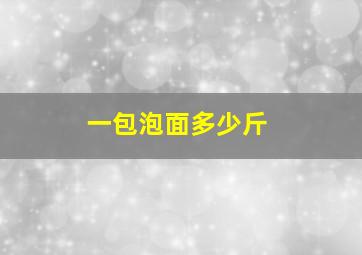 一包泡面多少斤